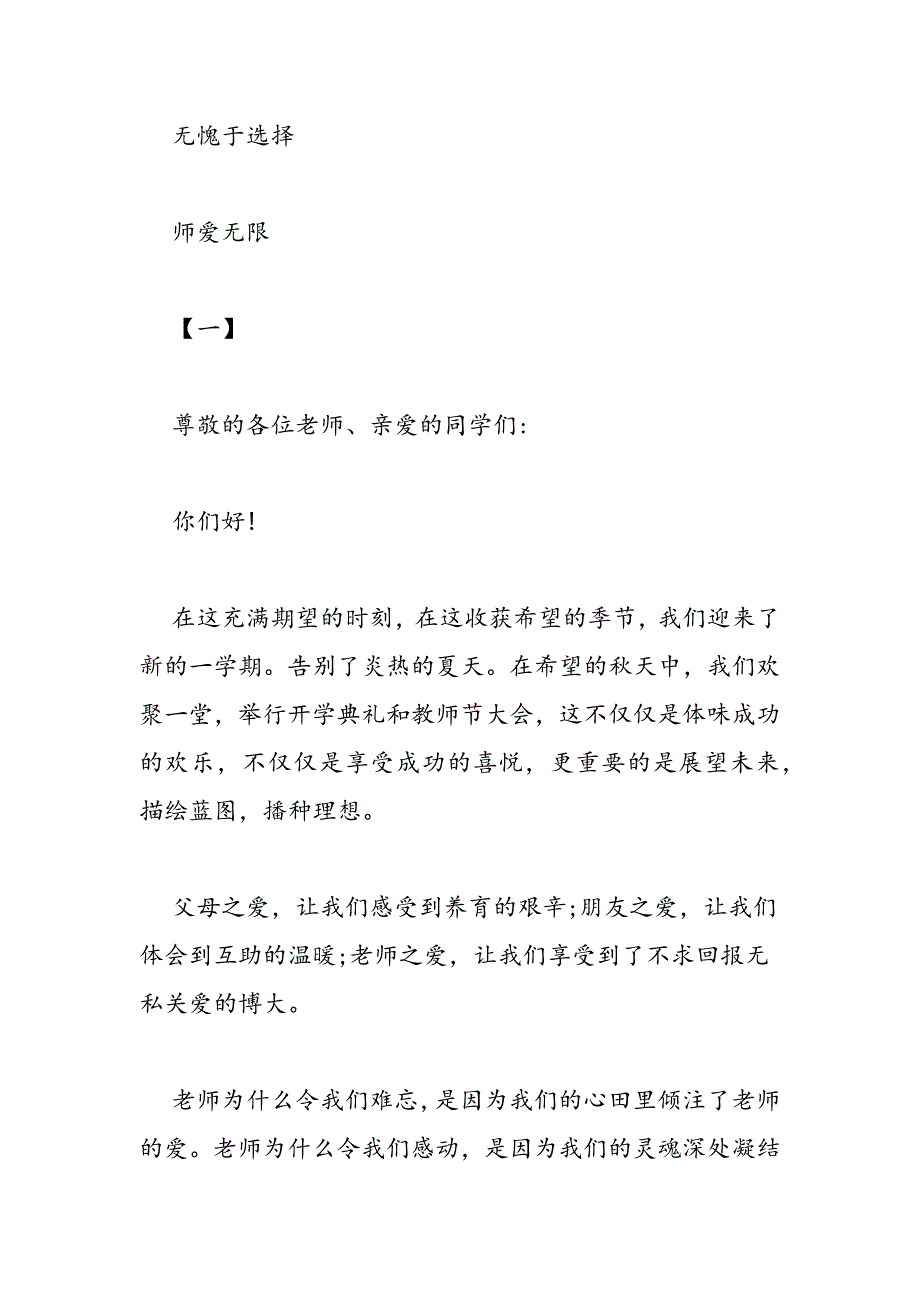 无愧于选择

师爱无限

【一】

尊敬的各位老师、亲爱的同学们:

你们好!

在这充满期望的时刻，在这收获希望的季节，我们迎来了新的一学期。告别了炎热的夏天。在希望的秋天中，我们欢聚一堂，举行开学典礼和教师节大会，这不仅仅是体味成功的欢乐，不仅仅是享受成功的喜悦，更重要的是展望未来，描绘蓝图，播种理想。

父母之爱，让我们感受到养育的艰辛;朋友之爱，让我们体会到互助的温暖;老师之爱，让我们享受到了不求回报无私关爱的博大。

老师为什么令我们难忘，是因为我们的心田里倾注了老师的爱。老师为什么令我们感动，是因为我们的灵魂深处凝结